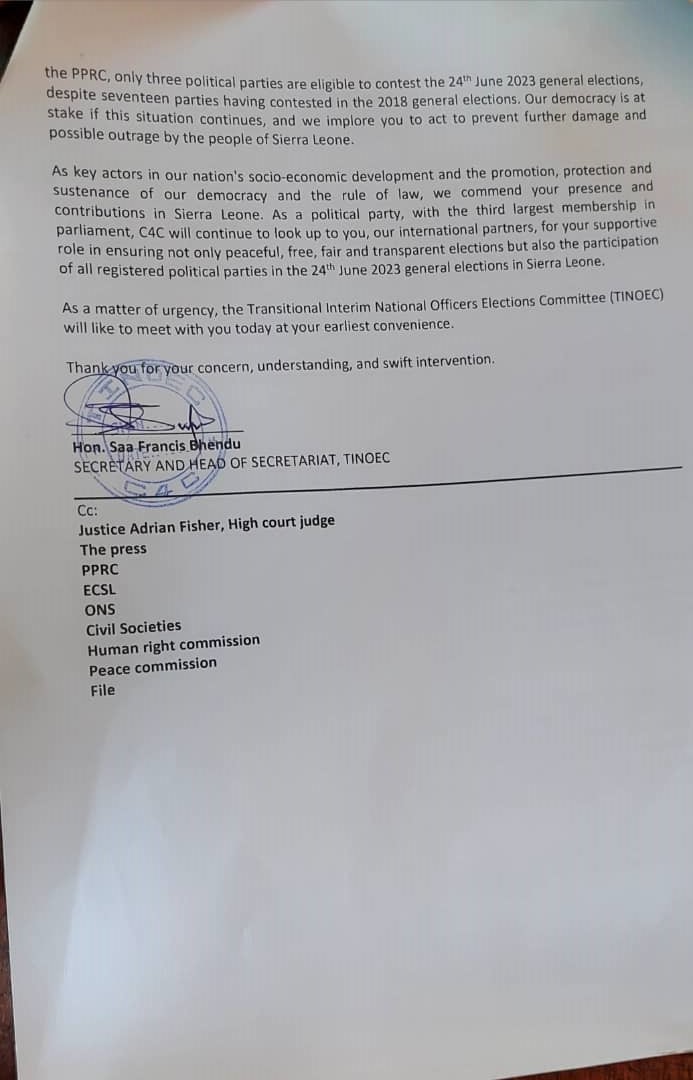 the PPRC, only three political parties are eligible to contest the 24$^{th}$ June 2023 general elections, despite seventeen parties having contested in the 2018 general elections. Our democracy is at stake if this situation continues, and we implore you to act to prevent further damage and possible outrage by the people of Sierra Leone.

As key actors in our nation's socio-economic development and the promotion, protection and sustenance of our democracy and the rule of law, we commend your presence and contributions in Sierra Leone. As a political party, with the third largest membership in parliament, C4C will continue to look up to you, our international partners, for your supportive role in ensuring not only peaceful, free, fair and transparent elections but also the participation of all registered political parties in the 24$^{th}$ June 2023 general elections in Sierra Leone.

As a matter of urgency, the Transitional Interim National Officers Elections Committee (TINOEC) will like to meet with you today at your earliest convenience.

Thank you for your concern, understanding, and swift intervention.

Hon. Saa Francis Bhendu
SECRETARY AND HEAD OF SECRETARIAT, TINOEC

Cc:
Justice Adrian Fisher, High court judge
The press
PPRC
ECSL
ONS
Civil Societies
Human right commission
Peace commission
File